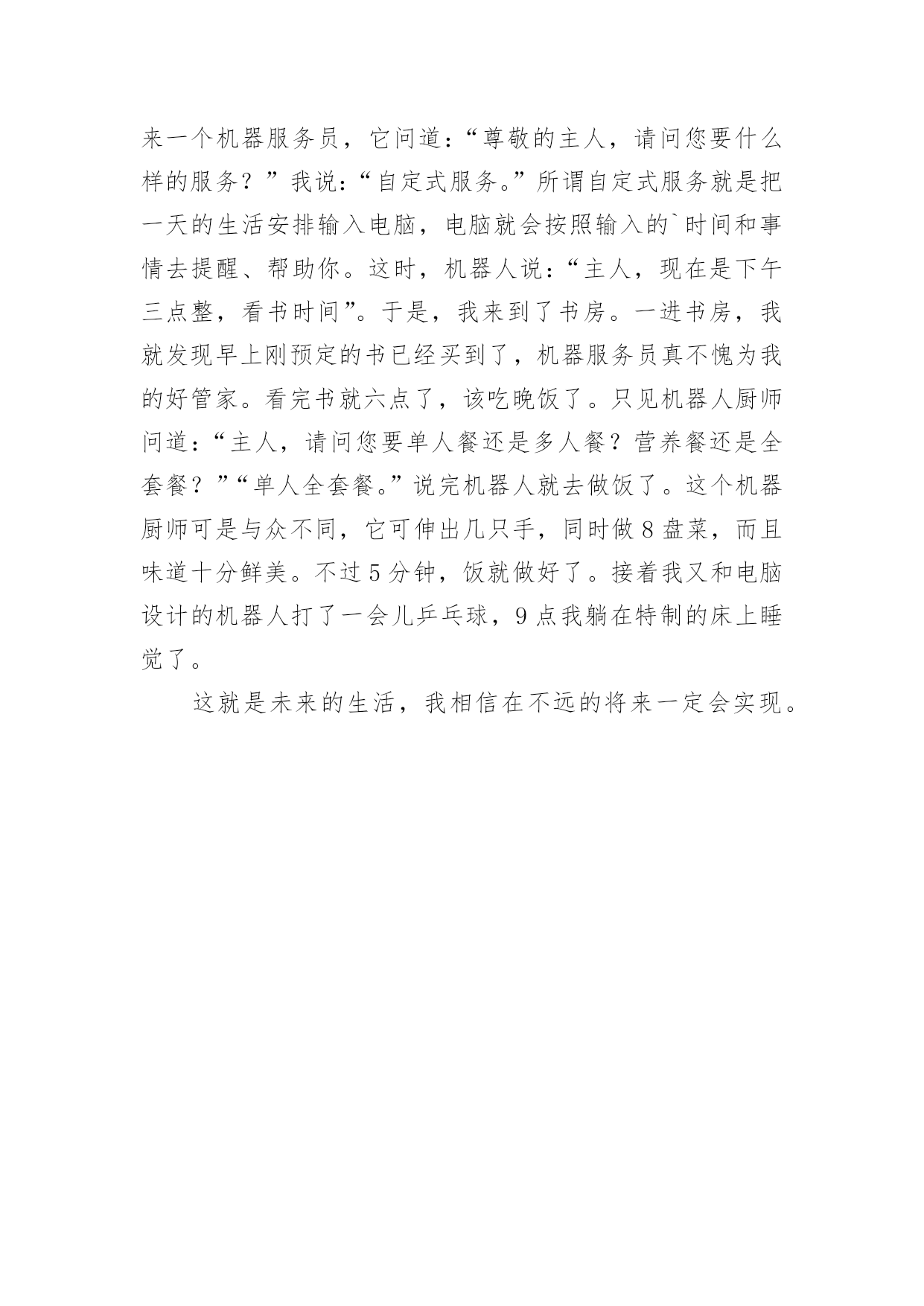 来一个机器服务员，它问道：“尊敬的主人，请问您要什么样的服务？”我说：“自定式服务。”所谓自定式服务就是把一天的生活安排输入电脑，电脑就会按照输入的`时间和事情去提醒、帮助你。这时，机器人说：“主人，现在是下午三点整，看书时间”。于是，我来到了书房。一进书房，我就发现早上刚预定的书已经买到了，机器服务员真不愧为我的好管家。看完书就六点了，该吃晚饭了。只见机器人厨师问道：“主人，请问您要单人餐还是多人餐？营养餐还是全套餐？”“单人全套餐。”说完机器人就去做饭了。这个机器厨师可是与众不同，它可伸出几只手，同时做8盘菜，而且味道十分鲜美。不过5分钟，饭就做好了。接着我又和电脑设计的机器人打了一会儿乒乓球，9点我躺在特制的床上睡觉了。

这就是未来的生活，我相信在不远的将来一定会实现。